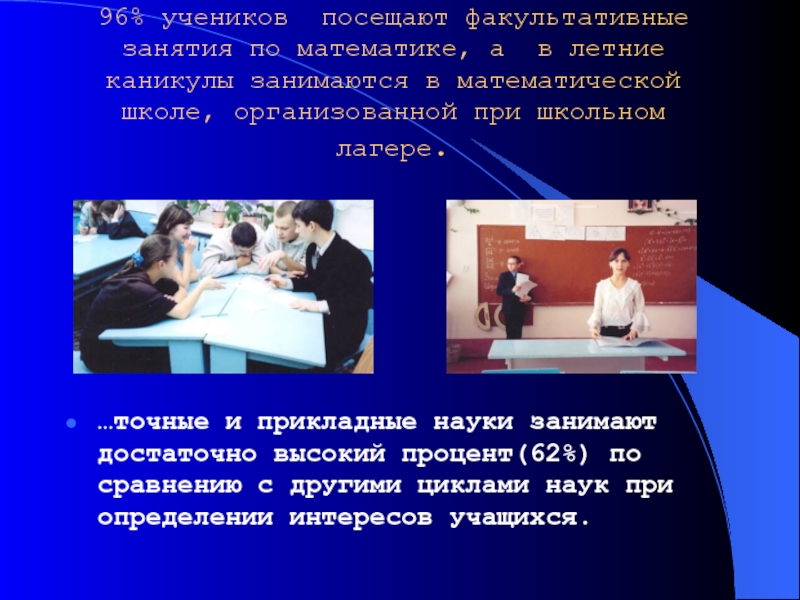 96% учеников посещают факультативные занятия по математике, а в летние каникулы занимаются в математической школе, организованной при школьном лагере.

…точные и прикладные науки занимают достаточно высокий процент(62%) по сравнению с другими циклами наук при определении интересов учащихся.